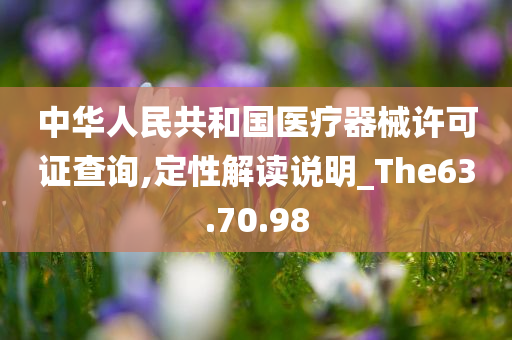 中华人民共和国医疗器械许可证查询,定性解读说明_The63.70.98